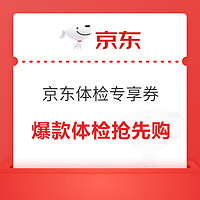 京东

京东体检专享券

爆款体检抢先购